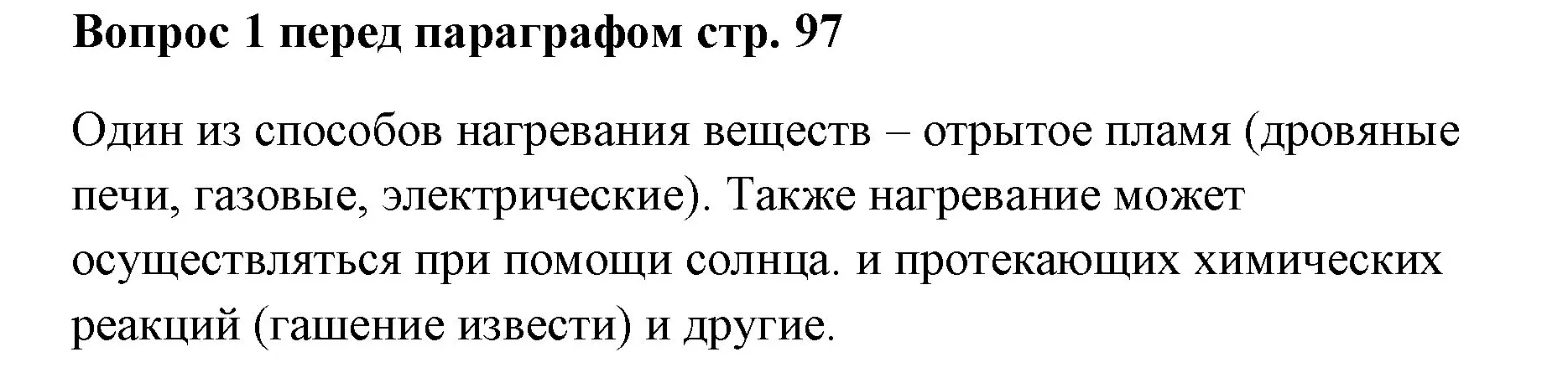 **Вопрос 1 перед параграфом стр. 97**

Один из способов нагревания веществ – отрытое пламя (дровяные печи, газовые, электрические). Также нагревание может осуществляться при помощи солнца. и протекающих химических реакций (гашение извести) и другие.